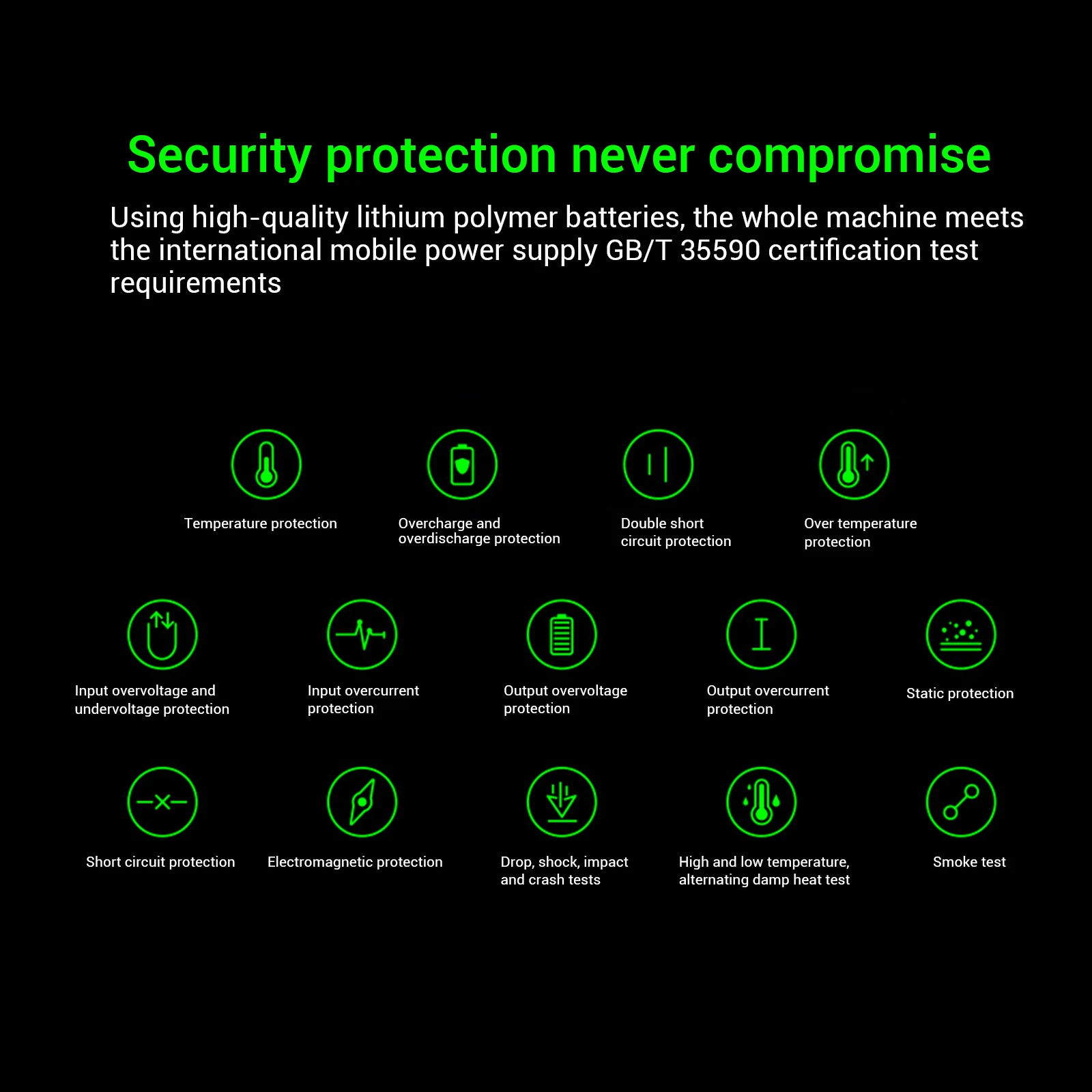 Security protection never compromise

Using high-quality lithium polymer batteries, the whole machine meets the international mobile power supply GB/T 35590 certification test requirements

Temperature protection

Overcharge and overdischarge protection

Double short circuit protection

Over temperature protection

Input overvoltage and undervoltage protection

Input overcurrent protection

Output overvoltage protection

Output overcurrent protection

Static protection

Short circuit protection

Electromagnetic protection

Drop, shock, impact and crash tests

High and low temperature, alternating damp heat test

Smoke test